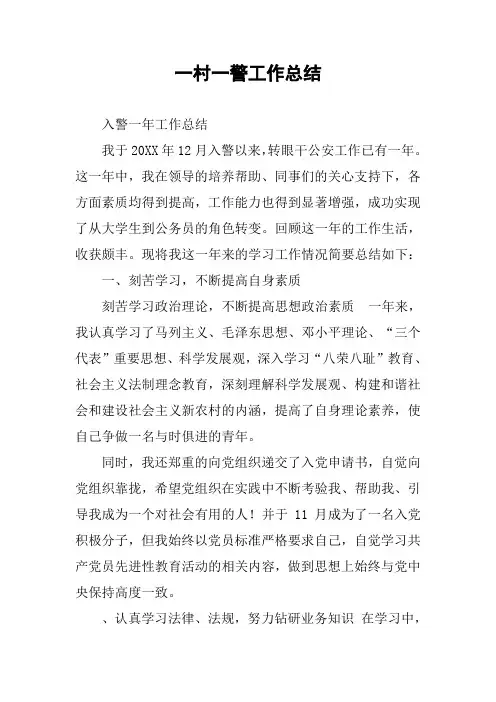 一村一警工作总结

入警一年工作总结

我于20XX年12月入警以来，转眼干公安工作已有一年。这一年中，我在领导的培养帮助、同事们的关心支持下，各方面素质均得到提高，工作能力也得到显著增强，成功实现了从大学生到公务员的角色转变。回顾这一年的工作生活，收获颇丰。现将我这一年来的学习工作情况简要总结如下：

一、刻苦学习，不断提高自身素质

刻苦学习政治理论，不断提高思想政治素质　一年来，我认真学习了马列主义、毛泽东思想、邓小平理论、“三个代表”重要思想、科学发展观，深入学习“八荣八耻”教育、社会主义法制理念教育，深刻理解科学发展观、构建和谐社会和建设社会主义新农村的内涵，提高了自身理论素养，使自己争做一名与时俱进的青年。

同时，我还郑重的向党组织递交了入党申请书，自觉向党组织靠拢，希望党组织在实践中不断考验我、帮助我、引导我成为一个对社会有用的人！并于 11 月成为了一名入党积极分子，但我始终以党员标准严格要求自己，自觉学习共产党员先进性教育活动的相关内容，做到思想上始终与党中央保持高度一致。

、认真学习法律、法规，努力钻研业务知识 在学习中，